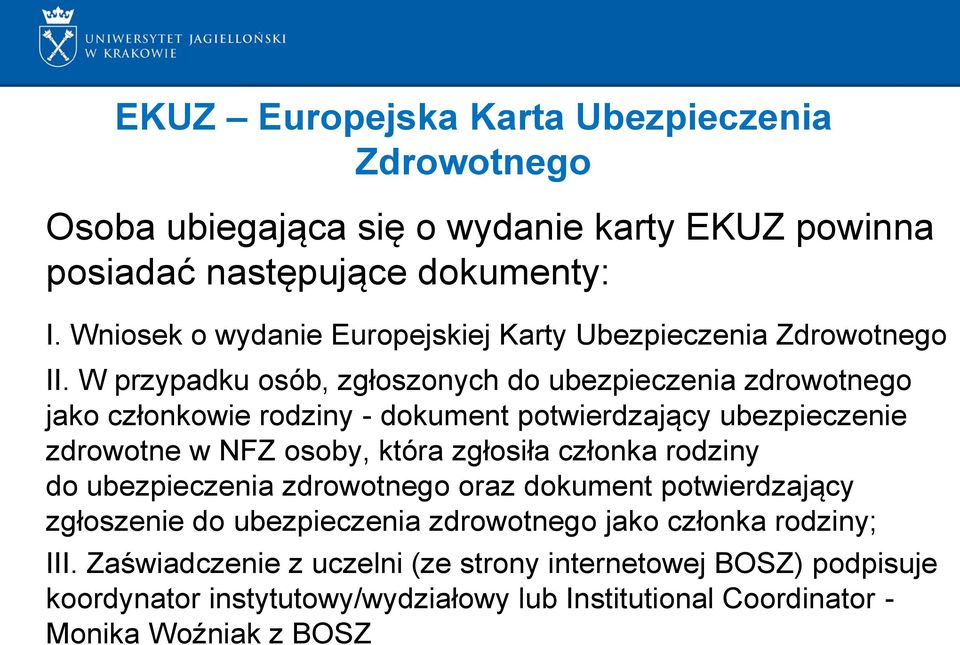 UNIWERSYTET JAGIELLOŃSKI
W KRAKOWIE

EKUZ – Europejska Karta Ubezpieczenia Zdrowotnego

Osoba ubiegająca się o wydanie karty EKUZ powinna posiadać następujące dokumenty:

I. Wniosek o wydanie Europejskiej Karty Ubezpieczenia Zdrowotnego

II. W przypadku osób, zgłoszonych do ubezpieczenia zdrowotnego jako członkowie rodziny - dokument potwierdzający ubezpieczenie zdrowotne w NFZ osoby, która zgłosiła członka rodziny do ubezpieczenia zdrowotnego oraz dokument potwierdzający zgłoszenie do ubezpieczenia zdrowotnego jako członka rodziny;

III. Zaświadczenie z uczelni (ze strony internetowej BOSZ) podpisuje koordynator instytutowy/wydziałowy lub Institutional Coordinator - Monika Woźniak z BOSZ